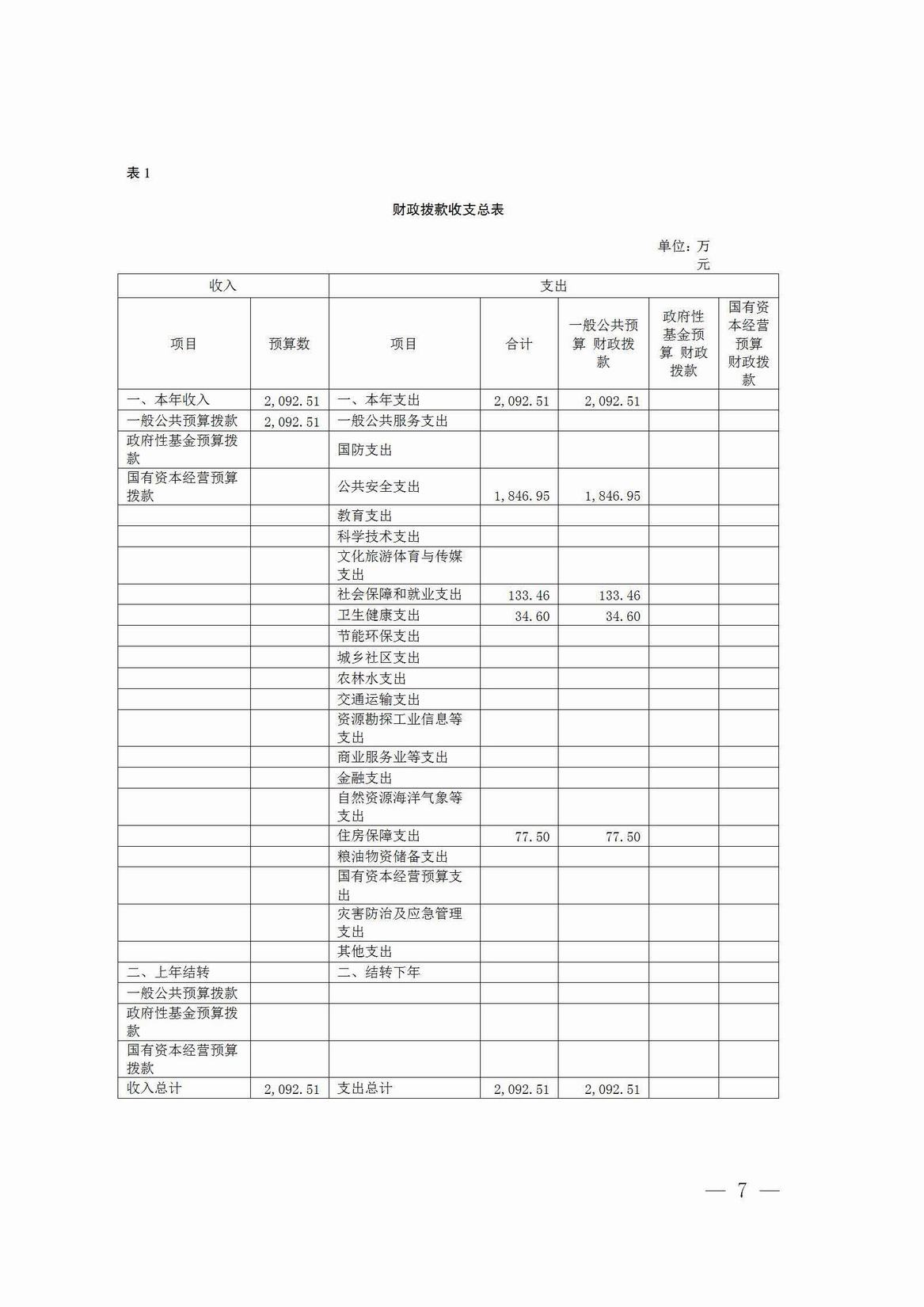 表 1

财政拨款收支总表

单位：万元

| 收入 | | 支出 | | | | |
|---|---|---|---|---|---|---|
| 项目 | 预算数 | 项目 | 合计 | 一般公共预算 财政拨款 | 政府性基金预算 财政拨款 | 国有资本经营预算财政拨款 |
| 一、本年收入 | 2,092.51 | 一、本年支出 | 2,092.51 | 2,092.51 | | |
| 一般公共预算拨款 | 2,092.51 | 一般公共服务支出 | | | | |
| 政府性基金预算拨款 | | 国防支出 | | | | |
| 国有资本经营预算拨款 | | 公共安全支出 | 1,846.95 | 1,846.95 | | |
| | | 教育支出 | | | | |
| | | 科学技术支出 | | | | |
| | | 文化旅游体育与传媒支出 | | | | |
| | | 社会保障和就业支出 | 133.46 | 133.46 | | |
| | | 卫生健康支出 | 34.60 | 34.60 | | |
| | | 节能环保支出 | | | | |
| | | 城乡社区支出 | | | | |
| | | 农林水支出 | | | | |
| | | 交通运输支出 | | | | |
| | | 资源勘探工业信息等支出 | | | | |
| | | 商业服务业等支出 | | | | |
| | | 金融支出 | | | | |
| | | 自然资源海洋气象等支出 | | | | |
| | | 住房保障支出 | 77.50 | 77.50 | | |
| | | 粮油物资储备支出 | | | | |
| | | 国有资本经营预算支出 | | | | |
| | | 灾害防治及应急管理支出 | | | | |
| | | 其他支出 | | | | |
| 二、上年结转 | | 二、结转下年 | | | | |
| 一般公共预算拨款 | | | | | | |
| 政府性基金预算拨款 | | | | | | |
| 国有资本经营预算拨款 | | | | | | |
| 收入总计 | 2,092.51 | 支出总计 | 2,092.51 | 2,092.51 | | |

— 7 —